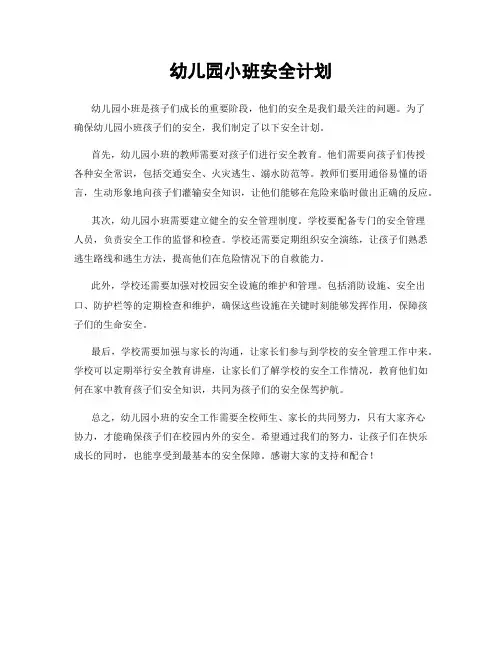 幼儿园小班安全计划

幼儿园小班是孩子们成长的重要阶段，他们的安全是我们最关注的问题。为了确保幼儿园小班孩子们的安全，我们制定了以下安全计划。

首先，幼儿园小班的教师需要对孩子们进行安全教育。他们需要向孩子们传授各种安全常识，包括交通安全、火灾逃生、溺水防范等。教师们要用通俗易懂的语言，生动形象地向孩子们灌输安全知识，让他们能够在危险来临时做出正确的反应。

其次，幼儿园小班需要建立健全的安全管理制度。学校要配备专门的安全管理人员，负责安全工作的监督和检查。学校还需要定期组织安全演练，让孩子们熟悉逃生路线和逃生方法，提高他们在危险情况下的自救能力。

此外，学校还需要加强对校园安全设施的维护和管理。包括消防设施、安全出口、防护栏等的定期检查和维护，确保这些设施在关键时刻能够发挥作用，保障孩子们的生命安全。

最后，学校需要加强与家长的沟通，让家长们参与到学校的安全管理工作中来。学校可以定期举行安全教育讲座，让家长们了解学校的安全工作情况，教育他们如何在家中教育孩子们安全知识，共同为孩子们的安全保驾护航。

总之，幼儿园小班的安全工作需要全校师生、家长的共同努力，只有大家齐心协力，才能确保孩子们在校园内外的安全。希望通过我们的努力，让孩子们在快乐成长的同时，也能享受到最基本的安全保障。感谢大家的支持和配合！